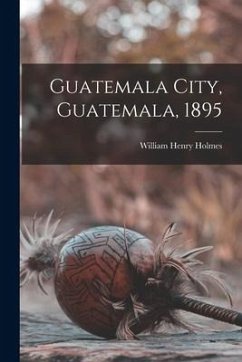 Guatemala City, Guatemala, 1895

William Henry Holmes